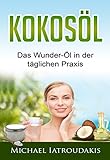 KOKOSÖL

Das Wunder-Öl in der täglichen Praxis

MICHAEL IATROUDAKIS